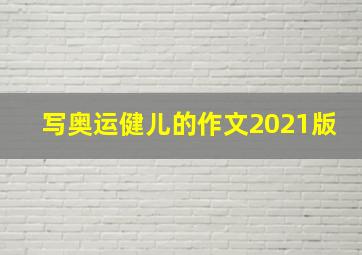 写奥运健儿的作文2021版